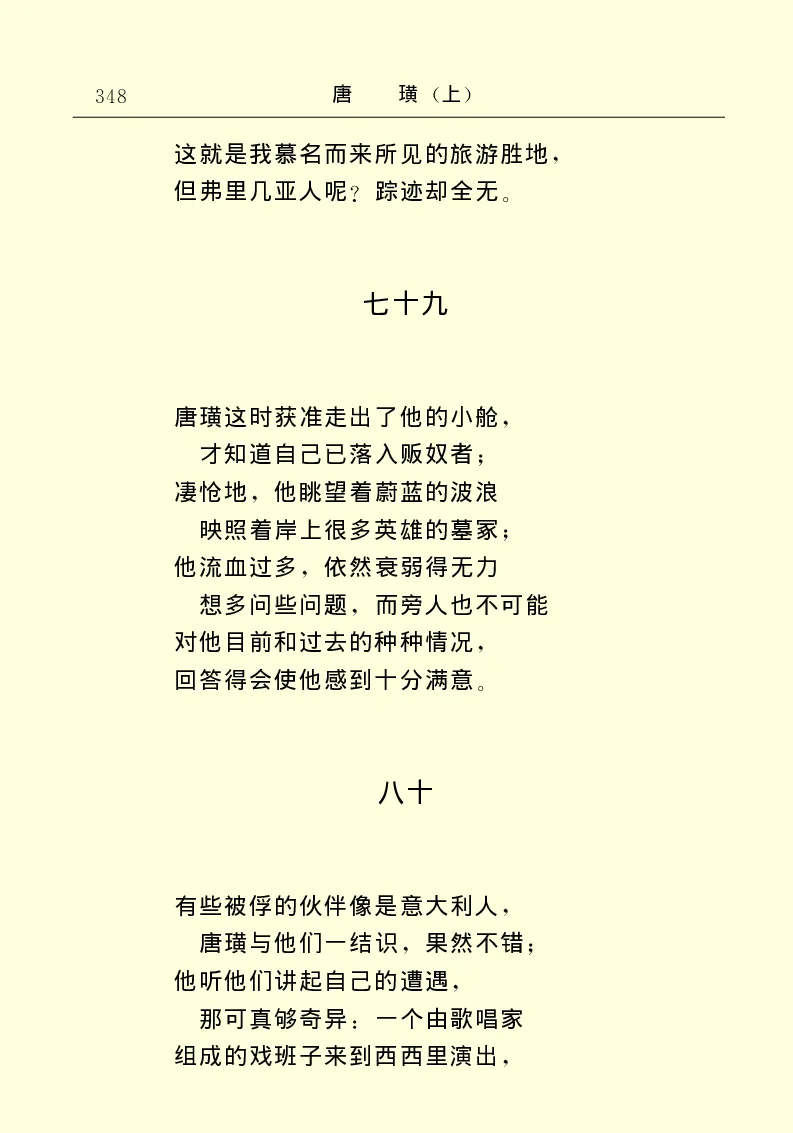 348　　　　唐　璜（上）

这就是我慕名而来所见的旅游胜地，
但弗里几亚人呢？踪迹却全无。

七十九

唐璜这时获准走出了他的小舱，
才知道自己已落入贩奴者；
凄怆地，他眺望着蔚蓝的波浪
映照着岸上很多英雄的墓冢；
他流血过多，依然衰弱得无力
想多问些问题，而旁人也不可能
对他目前和过去的种种情况，
回答得会使他感到十分满意。

八十

有些被俘的伙伴像是意大利人，
唐璜与他们一结识，果然不错；
他听他们讲起自己的遭遇，
那可真够奇异：一个由歌唱家
组成的戏班子来到西西里演出，